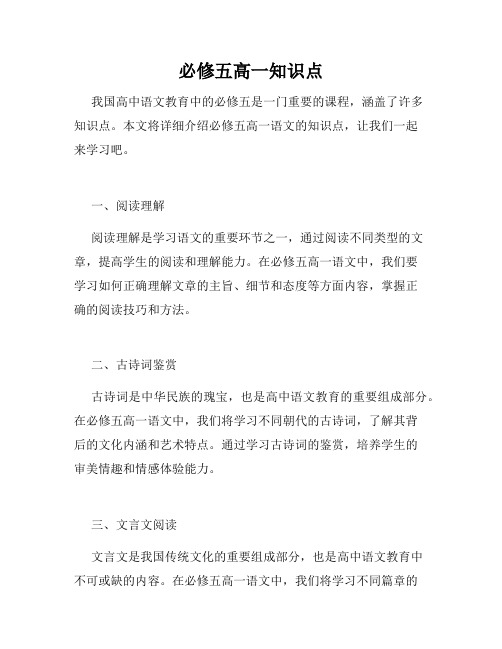 必修五高一知识点

我国高中语文教育中的必修五是一门重要的课程，涵盖了许多知识点。本文将详细介绍必修五高一语文的知识点，让我们一起来学习吧。

一、阅读理解

阅读理解是学习语文的重要环节之一，通过阅读不同类型的文章，提高学生的阅读和理解能力。在必修五高一语文中，我们要学习如何正确理解文章的主旨、细节和态度等方面内容，掌握正确的阅读技巧和方法。

二、古诗词鉴赏

古诗词是中华民族的瑰宝，也是高中语文教育的重要组成部分。在必修五高一语文中，我们将学习不同朝代的古诗词，了解其背后的文化内涵和艺术特点。通过学习古诗词的鉴赏，培养学生的审美情趣和情感体验能力。

三、文言文阅读

文言文是我国传统文化的重要组成部分，也是高中语文教育中不可或缺的内容。在必修五高一语文中，我们将学习不同篇章的